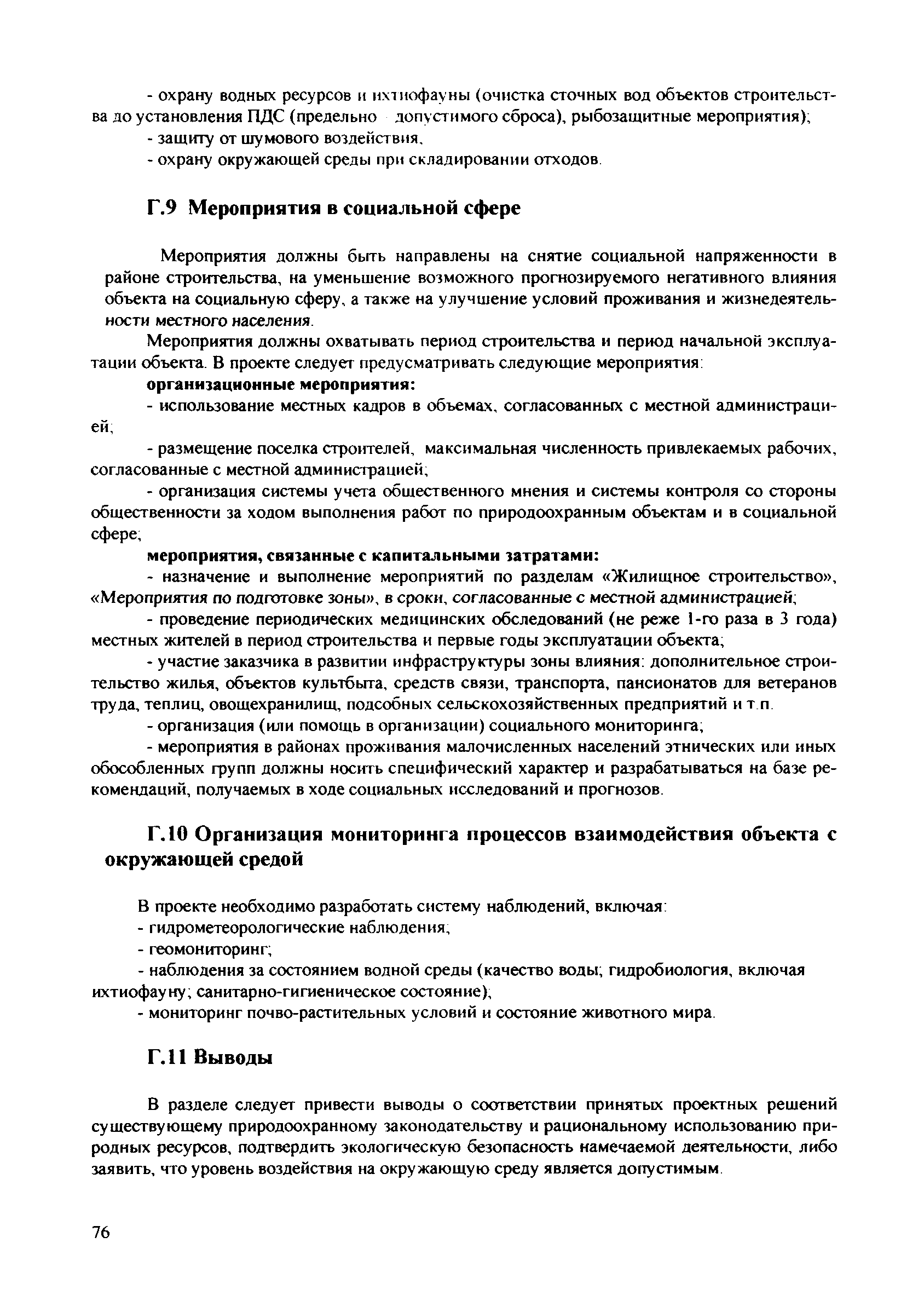 - охрану водных ресурсов и ихтиофауны (очистка сточных вод объектов строительства до установления ПДС (предельно допустимого сброса), рыбозащитные мероприятия);
- защиту от шумового воздействия,
- охрану окружающей среды при складировании отходов.

Г.9 Мероприятия в социальной сфере

Мероприятия должны быть направлены на снятие социальной напряженности в районе строительства, на уменьшение возможного прогнозируемого негативного влияния объекта на социальную сферу, а также на улучшение условий проживания и жизнедеятельности местного населения.

Мероприятия должны охватывать период строительства и период начальной эксплуатации объекта. В проекте следует предусматривать следующие мероприятия:

организационные мероприятия:

- использование местных кадров в объемах, согласованных с местной администрацией;
- размещение поселка строителей, максимальная численность привлекаемых рабочих, согласованные с местной администрацией;
- организация системы учета общественного мнения и системы контроля со стороны общественности за ходом выполнения работ по природоохранным объектам и в социальной сфере;

мероприятия, связанные с капитальными затратами:

- назначение и выполнение мероприятий по разделам «Жилищное строительство», «Мероприятия по подготовке зоны», в сроки, согласованные с местной администрацией;
- проведение периодических медицинских обследований (не реже 1-го раза в 3 года) местных жителей в период строительства и первые годы эксплуатации объекта;
- участие заказчика в развитии инфраструктуры зоны влияния: дополнительное строительство жилья, объектов культбыта, средств связи, транспорта, пансионатов для ветеранов труда, теплиц, овощехранилищ, подсобных сельскохозяйственных предприятий и т.п.
- организация (или помощь в организации) социального мониторинга;
- мероприятия в районах проживания малочисленных населений этнических или иных обособленных групп должны носить специфический характер и разрабатываться на базе рекомендаций, получаемых в ходе социальных исследований и прогнозов.

Г.10 Организация мониторинга процессов взаимодействия объекта с окружающей средой

В проекте необходимо разработать систему наблюдений, включая:
- гидрометеорологические наблюдения;
- геомониторинг;
- наблюдения за состоянием водной среды (качество воды; гидробиология, включая ихтиофауну; санитарно-гигиеническое состояние);
- мониторинг почво-растительных условий и состояние животного мира.

Г.11 Выводы

В разделе следует привести выводы о соответствии принятых проектных решений существующему природоохранному законодательству и рациональному использованию природных ресурсов, подтвердить экологическую безопасность намечаемой деятельности, либо заявить, что уровень воздействия на окружающую среду является допустимым.

76